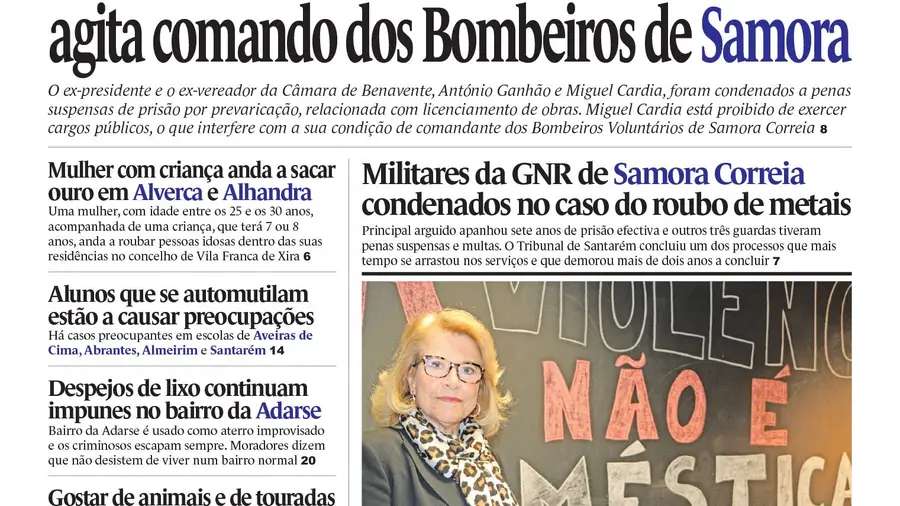 agita comando dos Bombeiros de Samora

O ex-presidente e o ex-vereador da Câmara de Benavente, António Ganhão e Miguel Cardia, foram condenados a penas suspensas de prisão por prevaricação, relacionada com licenciamento de obras. Miguel Cardia está proibido de exercer cargos públicos, o que interfere com a sua condição de comandante dos Bombeiros Voluntários de Samora Correia 8

Mulher com criança anda a sacar ouro em Alverca e Alhandra

Uma mulher, com idade entre os 25 e os 30 anos, acompanhada de uma criança, que terá 7 ou 8 anos, anda a roubar pessoas idosas dentro das suas residências no concelho de Vila Franca de Xira 6

Alunos que se automutilam estão a causar preocupações

Há casos preocupantes em escolas de Aveiras de Cima, Abrantes, Almeirim e Santarém 14

Despejos de lixo continuam impunes no bairro da Adarse

Bairro da Adarse é usado como aterro improvisado e os criminosos escapam sempre. Moradores dizem que não desistem de viver num bairro normal 20

Gostar de animais e de touradas

Militares da GNR de Samora Correia condenados no caso do roubo de metais

Principal arguido apanhou sete anos de prisão efectiva e outros três guardas tiveram penas suspensas e multas. O Tribunal de Santarém concluiu um dos processos que mais tempo se arrastou nos serviços e que demorou mais de dois anos a concluir 7

VIOLÊNC
NÃO É
MÉSTICA